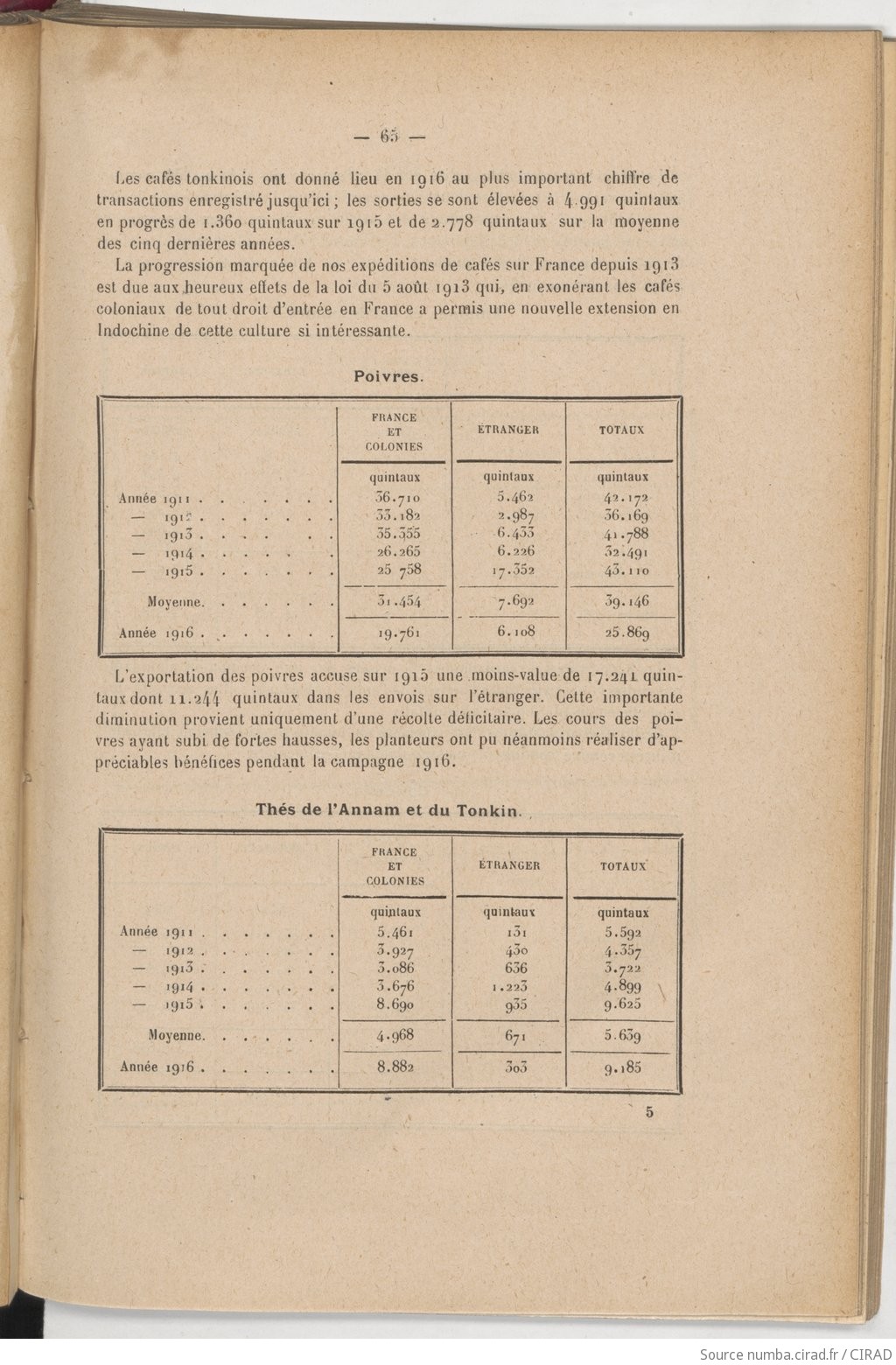 — 65 —

Les cafés tonkinois ont donné lieu en 1916 au plus important chiffre de transactions enregistré jusqu'ici ; les sorties se sont élevées à 4.991 quintaux en progrès de 1.360 quintaux sur 1915 et de 2.778 quintaux sur la moyenne des cinq dernières années.

La progression marquée de nos expéditions de cafés sur France depuis 1913 est due aux heureux effets de la loi du 5 août 1913 qui, en exonérant les cafés coloniaux de tout droit d'entrée en France a permis une nouvelle extension en Indochine de cette culture si intéressante.

Poivres.

| | FRANCE ET COLONIES | ÉTRANGER | TOTAUX |
|---|---|---|---|
| | quintaux | quintaux | quintaux |
| Année 1911 . . . . . . . | 36.710 | 5.462 | 42.172 |
| — 1912 . . . . . . . | 33.182 | 2.987 | 36.169 |
| — 1913 . . . . . . . | 35.355 | 6.433 | 41.788 |
| — 1914 . . . . . . . | 26.265 | 6.226 | 32.491 |
| — 1915 . . . . . . . | 25 758 | 17.352 | 43.110 |
| Moyenne. . . . . . . | 31.454 | 7.692 | 39.146 |
| Année 1916 . . . . . . . | 19.761 | 6.108 | 25.869 |

L'exportation des poivres accuse sur 1915 une moins-value de 17.241 quintaux dont 11.244 quintaux dans les envois sur l'étranger. Cette importante diminution provient uniquement d'une récolte déficitaire. Les cours des poivres ayant subi de fortes hausses, les planteurs ont pu néanmoins réaliser d'appréciables bénéfices pendant la campagne 1916.

Thés de l'Annam et du Tonkin.

| | FRANCE ET COLONIES | ÉTRANGER | TOTAUX |
|---|---|---|---|
| | quintaux | quintaux | quintaux |
| Année 1911 . . . . . . . | 5.461 | 131 | 5.592 |
| — 1912 . . . . . . . | 3.927 | 430 | 4.357 |
| — 1913 . . . . . . . | 3.086 | 636 | 3.722 |
| — 1914 . . . . . . . | 3.676 | 1.223 | 4.899 |
| — 1915 . . . . . . . | 8.690 | 935 | 9.625 |
| Moyenne. . . . . . . | 4.968 | 671 | 5.639 |
| Année 1916 . . . . . . . | 8.882 | 303 | 9.185 |

5

Source numba.cirad.fr / CIRAD